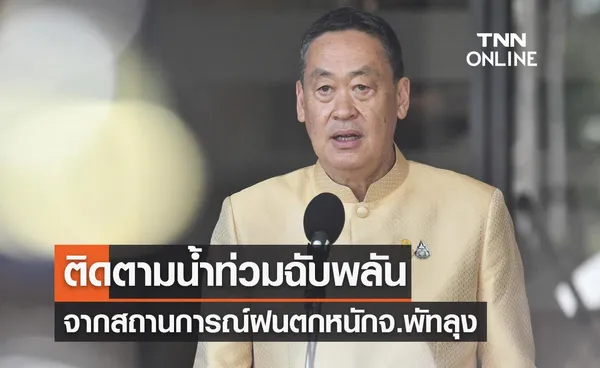 TNN ONLINE

ติดตามน้ำท่วมฉับพลัน

จากสถานการณ์ฝนตกหนักจ.พัทลุง